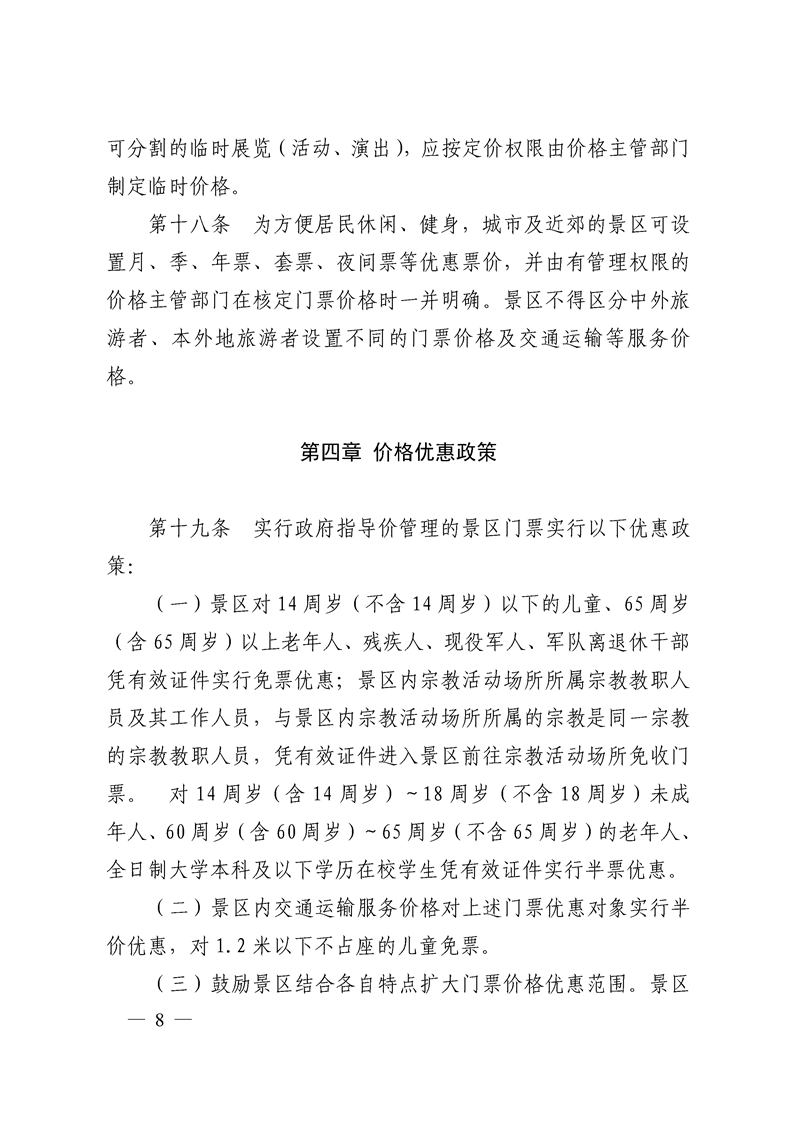 可分割的临时展览（活动、演出），应按定价权限由价格主管部门制定临时价格。

第十八条　为方便居民休闲、健身，城市及近郊的景区可设置月、季、年票、套票、夜间票等优惠票价，并由有管理权限的价格主管部门在核定门票价格时一并明确。景区不得区分中外旅游者、本外地旅游者设置不同的门票价格及交通运输等服务价格。

第四章 价格优惠政策

第十九条　实行政府指导价管理的景区门票实行以下优惠政策：

（一）景区对14周岁（不含14周岁）以下的儿童、65周岁（含65周岁）以上老年人、残疾人、现役军人、军队离退休干部凭有效证件实行免票优惠；景区内宗教活动场所所属宗教教职人员及其工作人员，与景区内宗教活动场所所属的宗教是同一宗教的宗教教职人员，凭有效证件进入景区前往宗教活动场所免收门票。　对14周岁（含14周岁）~18周岁（不含18周岁）未成年人、60周岁（含60周岁）~65周岁（不含65周岁）的老年人、全日制大学本科及以下学历在校学生凭有效证件实行半票优惠。

（二）景区内交通运输服务价格对上述门票优惠对象实行半价优惠，对1.2米以下不占座的儿童免票。

（三）鼓励景区结合各自特点扩大门票价格优惠范围。景区

— 8 —